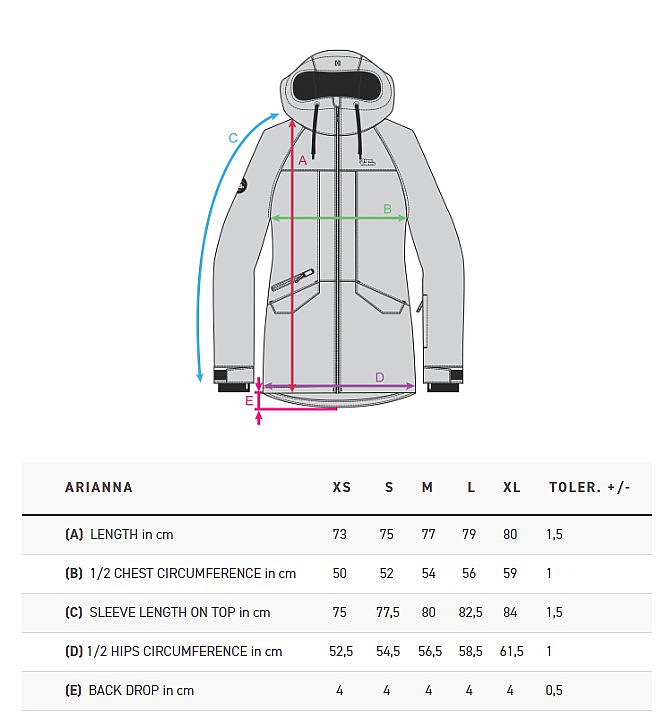 C
A
B
D
E

| ARIANNA | XS | S | M | L | XL | TOLER. +/- |
|---|---|---|---|---|---|---|
| (A) LENGTH in cm | 73 | 75 | 77 | 79 | 80 | 1,5 |
| (B) 1/2 CHEST CIRCUMFERENCE in cm | 50 | 52 | 54 | 56 | 59 | 1 |
| (C) SLEEVE LENGTH ON TOP in cm | 75 | 77,5 | 80 | 82,5 | 84 | 1,5 |
| (D) 1/2 HIPS CIRCUMFERENCE in cm | 52,5 | 54,5 | 56,5 | 58,5 | 61,5 | 1 |
| (E) BACK DROP in cm | 4 | 4 | 4 | 4 | 4 | 0,5 |